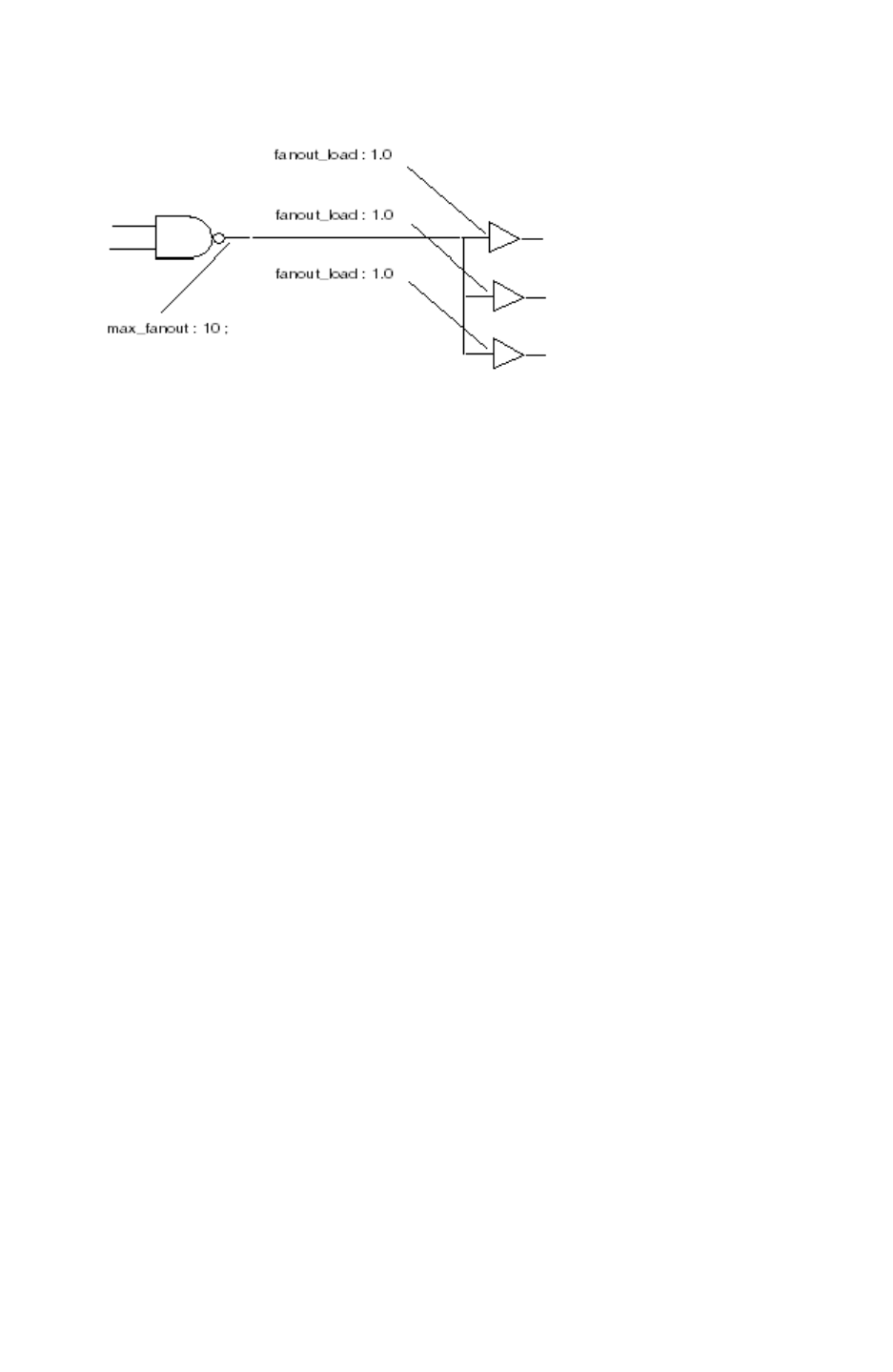 fanout_load : 1.0

fanout_load : 1.0

fanout_load : 1.0

max_fanout : 10 ;